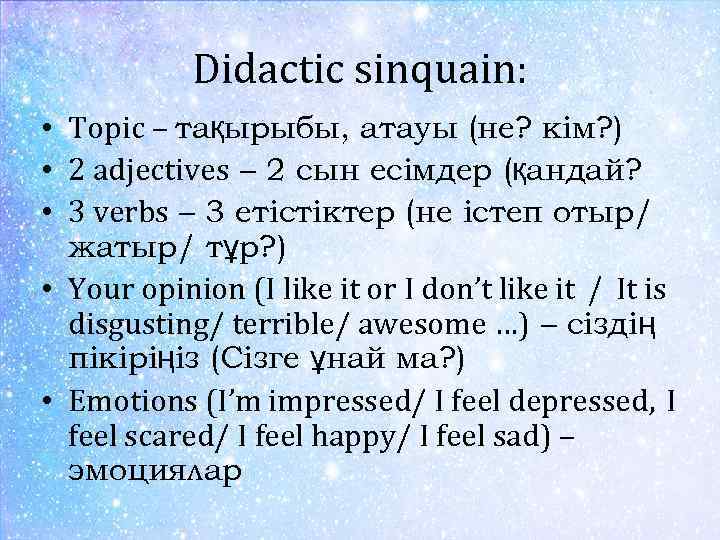 Didactic sinquain:

• Topic – тақырыбы, атауы (не? кім?)
• 2 adjectives – 2 сын есімдер (қандай?
• 3 verbs – 3 етістіктер (не істеп отыр/ жатыр/ тұр?)
• Your opinion (I like it or I don't like it / It is disgusting/ terrible/ awesome …) – сіздің пікіріңіз (Сізге ұнай ма?)
• Emotions (I'm impressed/ I feel depressed, I feel scared/ I feel happy/ I feel sad) – эмоциялар